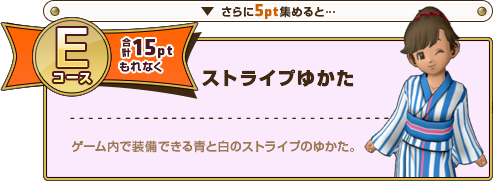 ▼ さらに5pt集めると…

E
コース

合計15pt
もれなく

ストライプゆかた

ゲーム内で装備できる青と白のストライプのゆかた。